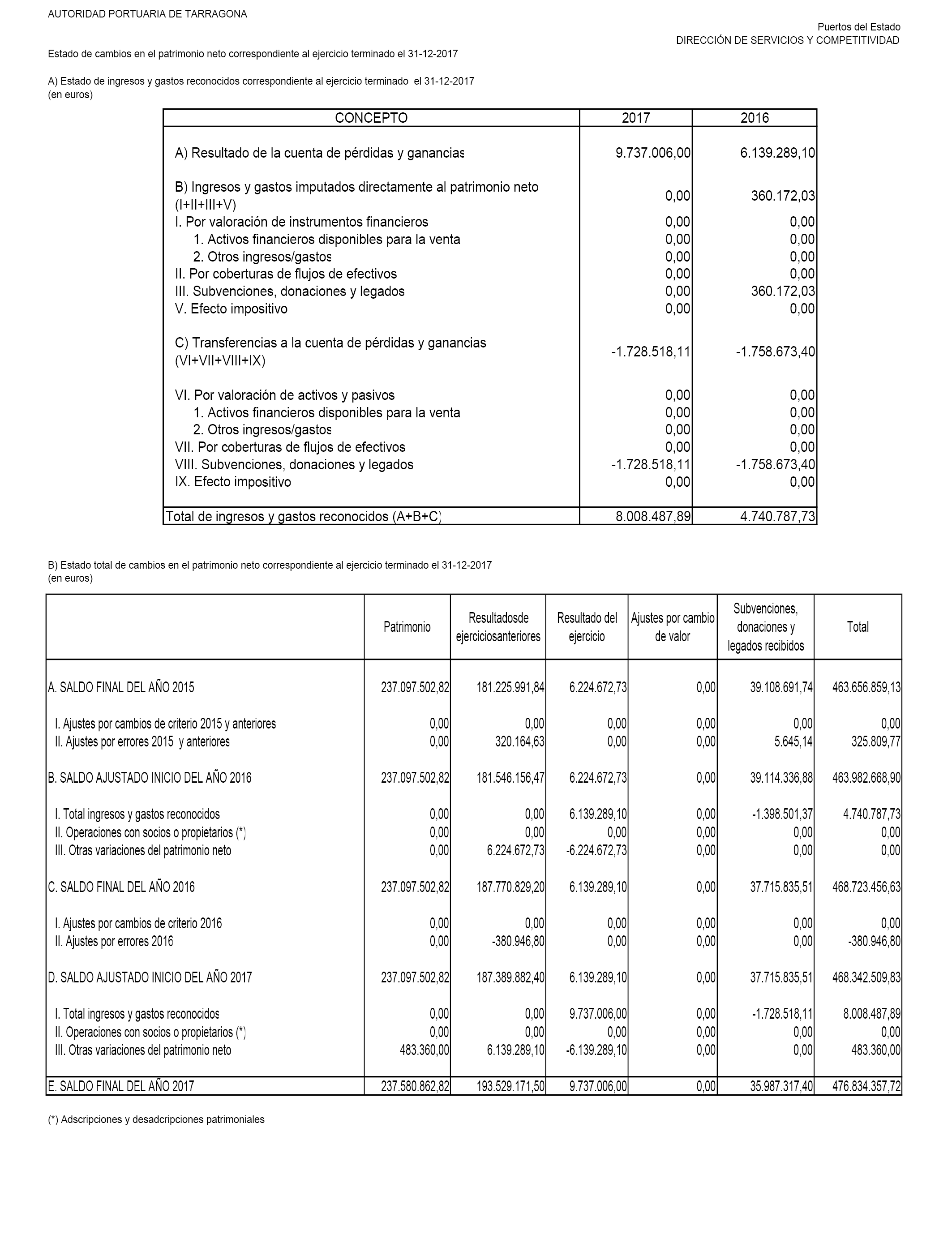 AUTORIDAD PORTUARIA DE TARRAGONA

Puertos del Estado
DIRECCIÓN DE SERVICIOS Y COMPETITIVIDAD

Estado de cambios en el patrimonio neto correspondiente al ejercicio terminado el 31-12-2017

A) Estado de ingresos y gastos reconocidos correspondiente al ejercicio terminado el 31-12-2017
(en euros)

| CONCEPTO | 2017 | 2016 |
|---|---|---|
| A) Resultado de la cuenta de pérdidas y ganancias | 9.737.006,00 | 6.139.289,10 |
| B) Ingresos y gastos imputados directamente al patrimonio neto (I+II+III+V) | 0,00 | 360.172,03 |
| I. Por valoración de instrumentos financieros | 0,00 | 0,00 |
| 1. Activos financieros disponibles para la venta | 0,00 | 0,00 |
| 2. Otros ingresos/gastos | 0,00 | 0,00 |
| II. Por coberturas de flujos de efectivos | 0,00 | 0,00 |
| III. Subvenciones, donaciones y legados | 0,00 | 360.172,03 |
| V. Efecto impositivo | 0,00 | 0,00 |
| C) Transferencias a la cuenta de pérdidas y ganancias (VI+VII+VIII+IX) | -1.728.518,11 | -1.758.673,40 |
| VI. Por valoración de activos y pasivos | 0,00 | 0,00 |
| 1. Activos financieros disponibles para la venta | 0,00 | 0,00 |
| 2. Otros ingresos/gastos | 0,00 | 0,00 |
| VII. Por coberturas de flujos de efectivos | 0,00 | 0,00 |
| VIII. Subvenciones, donaciones y legados | -1.728.518,11 | -1.758.673,40 |
| IX. Efecto impositivo | 0,00 | 0,00 |
| Total de ingresos y gastos reconocidos (A+B+C) | 8.008.487,89 | 4.740.787,73 |

B) Estado total de cambios en el patrimonio neto correspondiente al ejercicio terminado el 31-12-2017
(en euros)

| | Patrimonio | Resultadosde ejerciciosanteriores | Resultado del ejercicio | Ajustes por cambio de valor | Subvenciones, donaciones y legados recibidos | Total |
|---|---|---|---|---|---|---|
| A. SALDO FINAL DEL AÑO 2015 | 237.097.502,82 | 181.225.991,84 | 6.224.672,73 | 0,00 | 39.108.691,74 | 463.656.859,13 |
| I. Ajustes por cambios de criterio 2015 y anteriores | 0,00 | 0,00 | 0,00 | 0,00 | 0,00 | 0,00 |
| II. Ajustes por errores 2015 y anteriores | 0,00 | 320.164,63 | 0,00 | 0,00 | 5.645,14 | 325.809,77 |
| B. SALDO AJUSTADO INICIO DEL AÑO 2016 | 237.097.502,82 | 181.546.156,47 | 6.224.672,73 | 0,00 | 39.114.336,88 | 463.982.668,90 |
| I. Total ingresos y gastos reconocidos | 0,00 | 0,00 | 6.139.289,10 | 0,00 | -1.398.501,37 | 4.740.787,73 |
| II. Operaciones con socios o propietarios (*) | 0,00 | 0,00 | 0,00 | 0,00 | 0,00 | 0,00 |
| III. Otras variaciones del patrimonio neto | 0,00 | 6.224.672,73 | -6.224.672,73 | 0,00 | 0,00 | 0,00 |
| C. SALDO FINAL DEL AÑO 2016 | 237.097.502,82 | 187.770.829,20 | 6.139.289,10 | 0,00 | 37.715.835,51 | 468.723.456,63 |
| I. Ajustes por cambios de criterio 2016 | 0,00 | 0,00 | 0,00 | 0,00 | 0,00 | 0,00 |
| II. Ajustes por errores 2016 | 0,00 | -380.946,80 | 0,00 | 0,00 | 0,00 | -380.946,80 |
| D. SALDO AJUSTADO INICIO DEL AÑO 2017 | 237.097.502,82 | 187.389.882,40 | 6.139.289,10 | 0,00 | 37.715.835,51 | 468.342.509,83 |
| I. Total ingresos y gastos reconocidos | 0,00 | 0,00 | 9.737.006,00 | 0,00 | -1.728.518,11 | 8.008.487,89 |
| II. Operaciones con socios o propietarios (*) | 0,00 | 0,00 | 0,00 | 0,00 | 0,00 | 0,00 |
| III. Otras variaciones del patrimonio neto | 483.360,00 | 6.139.289,10 | -6.139.289,10 | 0,00 | 0,00 | 483.360,00 |
| E. SALDO FINAL DEL AÑO 2017 | 237.580.862,82 | 193.529.171,50 | 9.737.006,00 | 0,00 | 35.987.317,40 | 476.834.357,72 |

(*) Adscripciones y desadcripciones patrimoniales